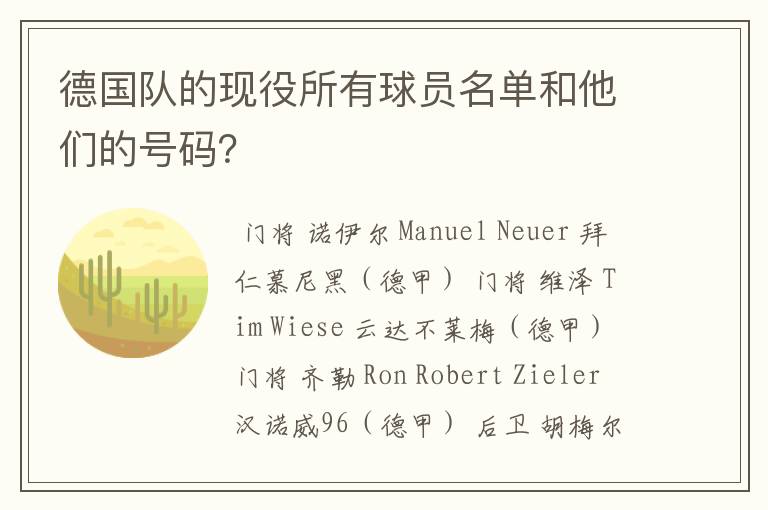 德国队的现役所有球员名单和他们的号码?

门将 诺伊尔 Manuel Neuer 拜仁慕尼黑（德甲） 门将 维泽 Tim Wiese 云达不莱梅（德甲） 门将 齐勒 Ron Robert Zieler 汉诺威96（德甲） 后卫 胡梅尔